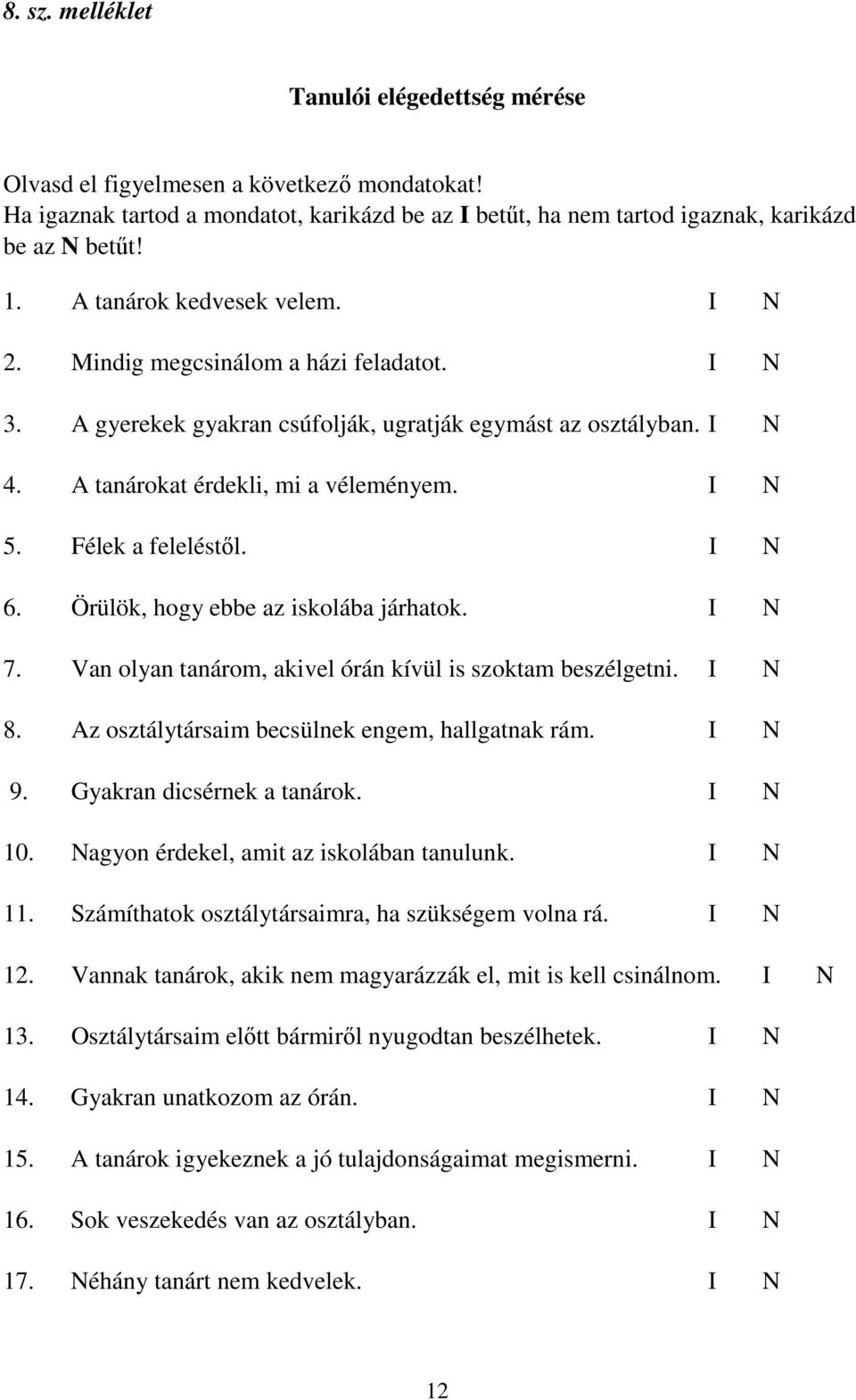 8. sz. melléklet

Tanulói elégedettség mérése

Olvasd el figyelmesen a következő mondatokat!
Ha igaznak tartod a mondatot, karikázd be az I betűt, ha nem tartod igaznak, karikázd be az N betűt!

1. A tanárok kedvesek velem. I N

2. Mindig megcsinálom a házi feladatot. I N

3. A gyerekek gyakran csúfolják, ugratják egymást az osztályban. I N

4. A tanárokat érdekli, mi a véleményem. I N

5. Félek a feleléstől. I N

6. Örülök, hogy ebbe az iskolába járhatok. I N

7. Van olyan tanárom, akivel órán kívül is szoktam beszélgetni. I N

8. Az osztálytársaim becsülnek engem, hallgatnak rám. I N

9. Gyakran dicsérnek a tanárok. I N

10. Nagyon érdekel, amit az iskolában tanulunk. I N

11. Számíthatok osztálytársaimra, ha szükségem volna rá. I N

12. Vannak tanárok, akik nem magyarázzák el, mit is kell csinálnom. I N

13. Osztálytársaim előtt bármiről nyugodtan beszélhetek. I N

14. Gyakran unatkozom az órán. I N

15. A tanárok igyekeznek a jó tulajdonságaimat megismerni. I N

16. Sok veszekedés van az osztályban. I N

17. Néhány tanárt nem kedvelek. I N

12